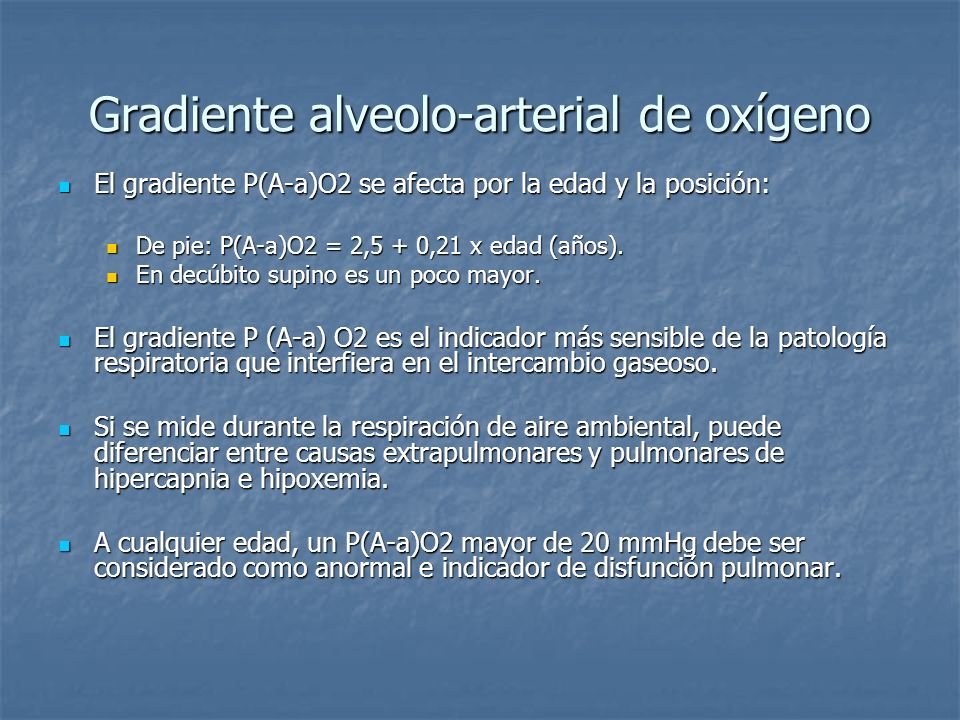 Gradiente alveolo-arterial de oxígeno

El gradiente P(A-a)O2 se afecta por la edad y la posición:

De pie: P(A-a)O2 = 2,5 + 0,21 x edad (años).
En decúbito supino es un poco mayor.

El gradiente P (A-a) O2 es el indicador más sensible de la patología respiratoria que interfiera en el intercambio gaseoso.

Si se mide durante la respiración de aire ambiental, puede diferenciar entre causas extrapulmonares y pulmonares de hipercapnia e hipoxemia.

A cualquier edad, un P(A-a)O2 mayor de 20 mmHg debe ser considerado como anormal e indicador de disfunción pulmonar.